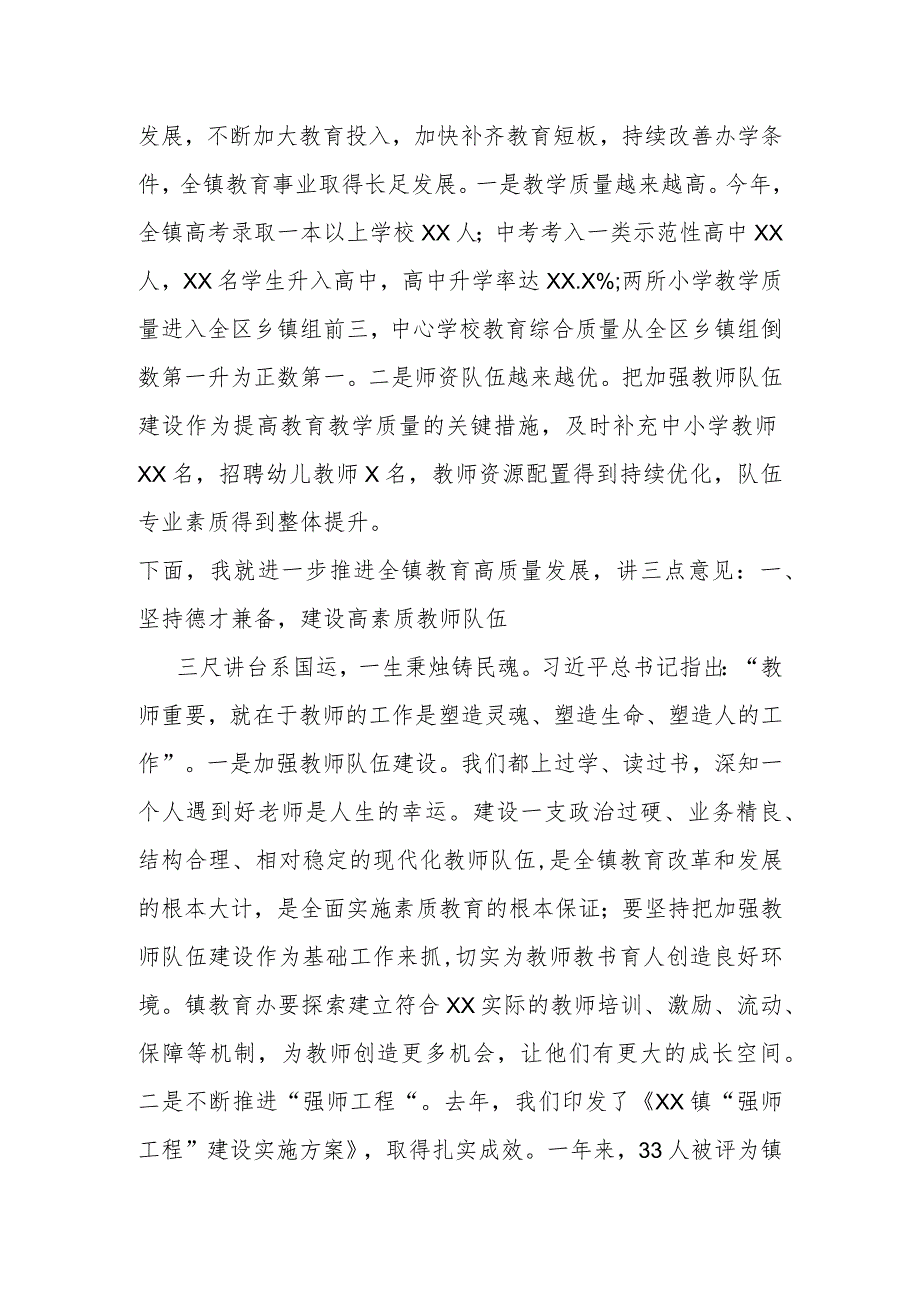 发展，不断加大教育投入，加快补齐教育短板，持续改善办学条件，全镇教育事业取得长足发展。一是教学质量越来越高。今年，全镇高考录取一本以上学校XX人；中考考入一类示范性高中XX人，XX名学生升入高中，高中升学率达XX.X%;两所小学教学质量进入全区乡镇组前三，中心学校教育综合质量从全区乡镇组倒数第一升为正数第一。二是师资队伍越来越优。把加强教师队伍建设作为提高教育教学质量的关键措施，及时补充中小学教师XX名，招聘幼儿教师X名，教师资源配置得到持续优化，队伍专业素质得到整体提升。

下面，我就进一步推进全镇教育高质量发展，讲三点意见：一、坚持德才兼备，建设高素质教师队伍

三尺讲台系国运，一生秉烛铸民魂。习近平总书记指出：“教师重要，就在于教师的工作是塑造灵魂、塑造生命、塑造人的工作”。一是加强教师队伍建设。我们都上过学、读过书，深知一个人遇到好老师是人生的幸运。建设一支政治过硬、业务精良、结构合理、相对稳定的现代化教师队伍，是全镇教育改革和发展的根本大计，是全面实施素质教育的根本保证；要坚持把加强教师队伍建设作为基础工作来抓,切实为教师教书育人创造良好环境。镇教育办要探索建立符合XX实际的教师培训、激励、流动、保障等机制，为教师创造更多机会，让他们有更大的成长空间。二是不断推进“强师工程“。去年，我们印发了《XX镇“强师工程”建设实施方案》，取得扎实成效。一年来，33人被评为镇